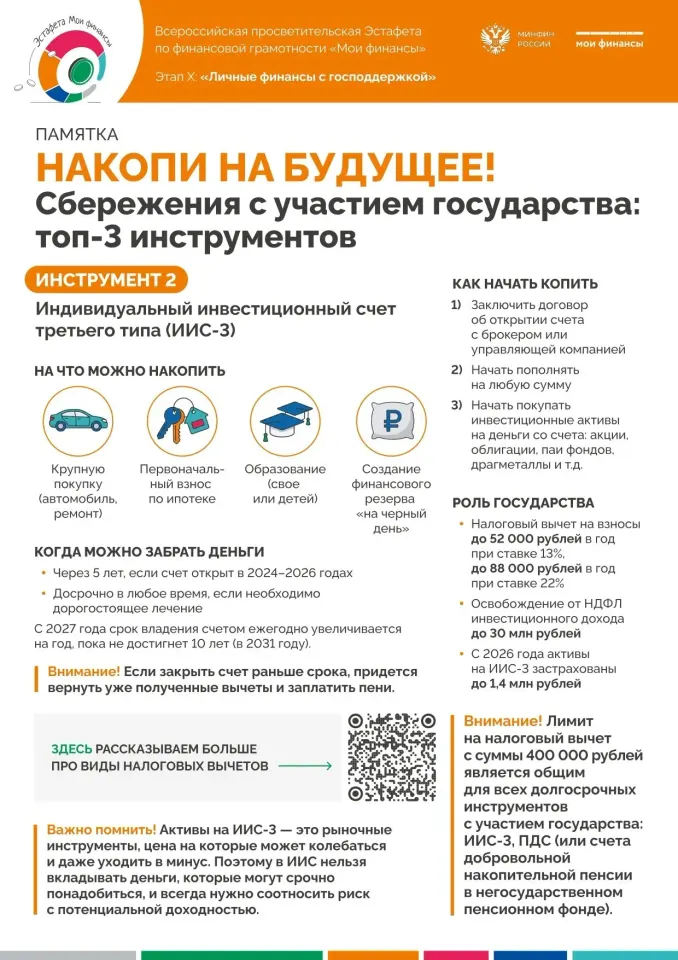 Эстафета Мои финансы

Всероссийская просветительская Эстафета по финансовой грамотности «Мои финансы»

Этап X: «Личные финансы с господдержкой»

МИНФИН РОССИИ

мои финансы

ПАМЯТКА

НАКОПИ НА БУДУЩЕЕ!

Сбережения с участием государства: топ-3 инструментов

ИНСТРУМЕНТ 2

Индивидуальный инвестиционный счет третьего типа (ИИС-3)

НА ЧТО МОЖНО НАКОПИТЬ

Крупную покупку (автомобиль, ремонт)

Первоначальный взнос по ипотеке

Образование (свое или детей)

Создание финансового резерва «на черный день»

КОГДА МОЖНО ЗАБРАТЬ ДЕНЬГИ

• Через 5 лет, если счет открыт в 2024–2026 годах

• Досрочно в любое время, если необходимо дорогостоящее лечение

С 2027 года срок владения счетом ежегодно увеличивается на год, пока не достигнет 10 лет (в 2031 году).

Внимание! Если закрыть счет раньше срока, придется вернуть уже полученные вычеты и заплатить пени.

ЗДЕСЬ РАССКАЗЫВАЕМ БОЛЬШЕ ПРО ВИДЫ НАЛОГОВЫХ ВЫЧЕТОВ

Важно помнить! Активы на ИИС-3 — это рыночные инструменты, цена на которые может колебаться и даже уходить в минус. Поэтому в ИИС нельзя вкладывать деньги, которые могут срочно понадобиться, и всегда нужно соотносить риск с потенциальной доходностью.

КАК НАЧАТЬ КОПИТЬ

1) Заключить договор об открытии счета с брокером или управляющей компанией

2) Начать пополнять на любую сумму

3) Начать покупать инвестиционные активы на деньги со счета: акции, облигации, паи фондов, драгметаллы и т.д.

РОЛЬ ГОСУДАРСТВА

• Налоговый вычет на взносы до 52 000 рублей в год при ставке 13%, до 88 000 рублей в год при ставке 22%

• Освобождение от НДФЛ инвестиционного дохода до 30 млн рублей

• С 2026 года активы на ИИС-3 застрахованы до 1,4 млн рублей

Внимание! Лимит на налоговый вычет с суммы 400 000 рублей является общим для всех долгосрочных инструментов с участием государства: ИИС-3, ПДС (или счета добровольной накопительной пенсии в негосударственном пенсионном фонде).